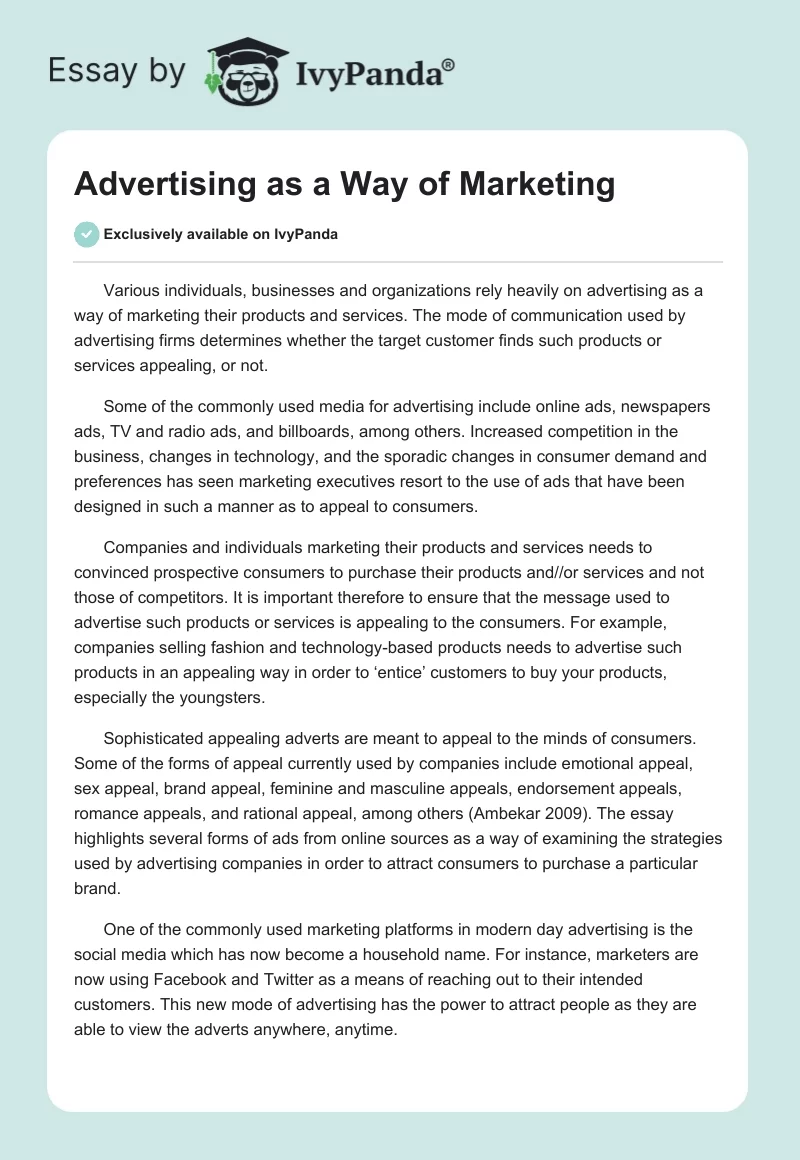 Essay by IvyPanda®

Advertising as a Way of Marketing

Exclusively available on IvyPanda

Various individuals, businesses and organizations rely heavily on advertising as a way of marketing their products and services. The mode of communication used by advertising firms determines whether the target customer finds such products or services appealing, or not.

Some of the commonly used media for advertising include online ads, newspapers ads, TV and radio ads, and billboards, among others. Increased competition in the business, changes in technology, and the sporadic changes in consumer demand and preferences has seen marketing executives resort to the use of ads that have been designed in such a manner as to appeal to consumers.

Companies and individuals marketing their products and services needs to convinced prospective consumers to purchase their products and//or services and not those of competitors. It is important therefore to ensure that the message used to advertise such products or services is appealing to the consumers. For example, companies selling fashion and technology-based products needs to advertise such products in an appealing way in order to 'entice' customers to buy your products, especially the youngsters.

Sophisticated appealing adverts are meant to appeal to the minds of consumers. Some of the forms of appeal currently used by companies include emotional appeal, sex appeal, brand appeal, feminine and masculine appeals, endorsement appeals, romance appeals, and rational appeal, among others (Ambekar 2009). The essay highlights several forms of ads from online sources as a way of examining the strategies used by advertising companies in order to attract consumers to purchase a particular brand.

One of the commonly used marketing platforms in modern day advertising is the social media which has now become a household name. For instance, marketers are now using Facebook and Twitter as a means of reaching out to their intended customers. This new mode of advertising has the power to attract people as they are able to view the adverts anywhere, anytime.